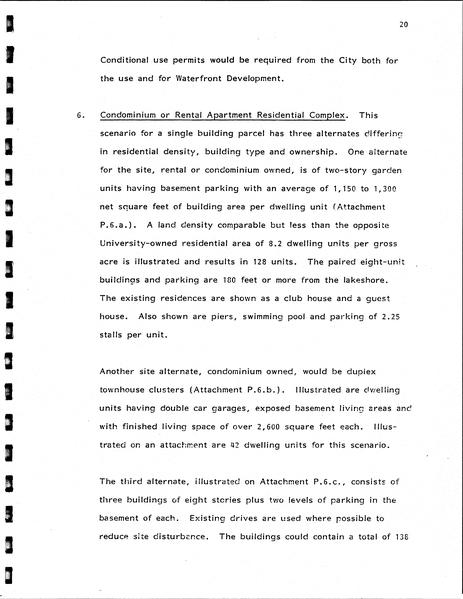 20

Conditional use permits would be required from the City both for the use and for Waterfront Development.

6. Condominium or Rental Apartment Residential Complex. This scenario for a single building parcel has three alternates differing in residential density, building type and ownership. One alternate for the site, rental or condominium owned, is of two-story garden units having basement parking with an average of 1,150 to 1,300 net square feet of building area per dwelling unit (Attachment P.6.a.). A land density comparable but less than the opposite University-owned residential area of 8.2 dwelling units per gross acre is illustrated and results in 128 units. The paired eight-unit buildings and parking are 180 feet or more from the lakeshore. The existing residences are shown as a club house and a guest house. Also shown are piers, swimming pool and parking of 2.25 stalls per unit.

Another site alternate, condominium owned, would be duplex townhouse clusters (Attachment P.6.b.). Illustrated are dwelling units having double car garages, exposed basement living areas and with finished living space of over 2,600 square feet each. Illustrated on an attachment are 42 dwelling units for this scenario.

The third alternate, illustrated on Attachment P.6.c., consists of three buildings of eight stories plus two levels of parking in the basement of each. Existing drives are used where possible to reduce site disturbance. The buildings could contain a total of 138